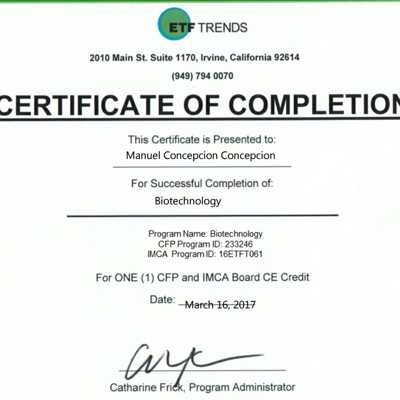 ETF TRENDS

2010 Main St. Suite 1170, Irvine, California 92614

(949) 794 0070

CERTIFICATE OF COMPLETION

This Certificate is Presented to:

Manuel Concepcion Concepcion

For Successful Completion of:

Biotechnology

Program Name: Biotechnology
CFP Program ID: 233246
IMCA Program ID: 16ETFT061

For ONE (1) CFP and IMCA Board CE Credit

Date: March 16, 2017

Catharine Frick, Program Administrator